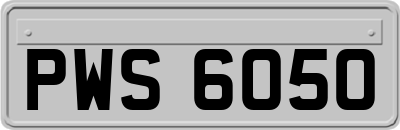 PWS 6050